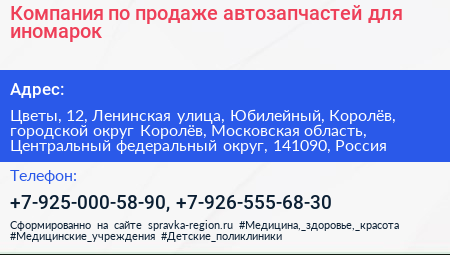 Компания по продаже автозапчастей для иномарок

Адрес:

Цветы, 12, Ленинская улица, Юбилейный, Королёв, городской округ Королёв, Московская область, Центральный федеральный округ, 141090, Россия

Телефон:

+7-925-000-58-90, +7-926-555-68-30

Сформированно на сайте spravka-region.ru #Медицина,_здоровье,_красота #Медицинские_учреждения #Детские_поликлиники